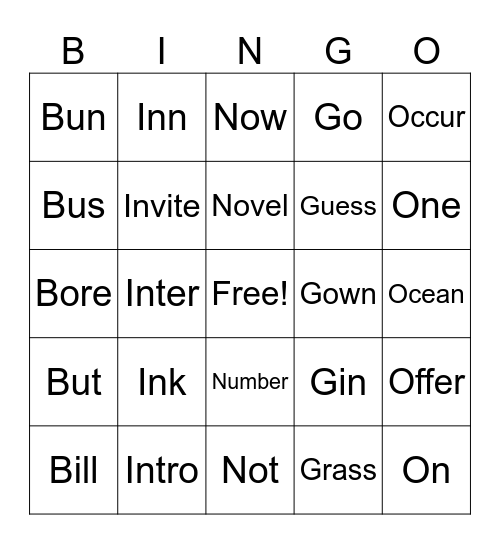 | B | I | N | G | O |
|---|---|---|---|---|
| Bun | Inn | Now | Go | Occur |
| Bus | Invite | Novel | Guess | One |
| Bore | Inter | Free! | Gown | Ocean |
| But | Ink | Number | Gin | Offer |
| Bill | Intro | Not | Grass | On |